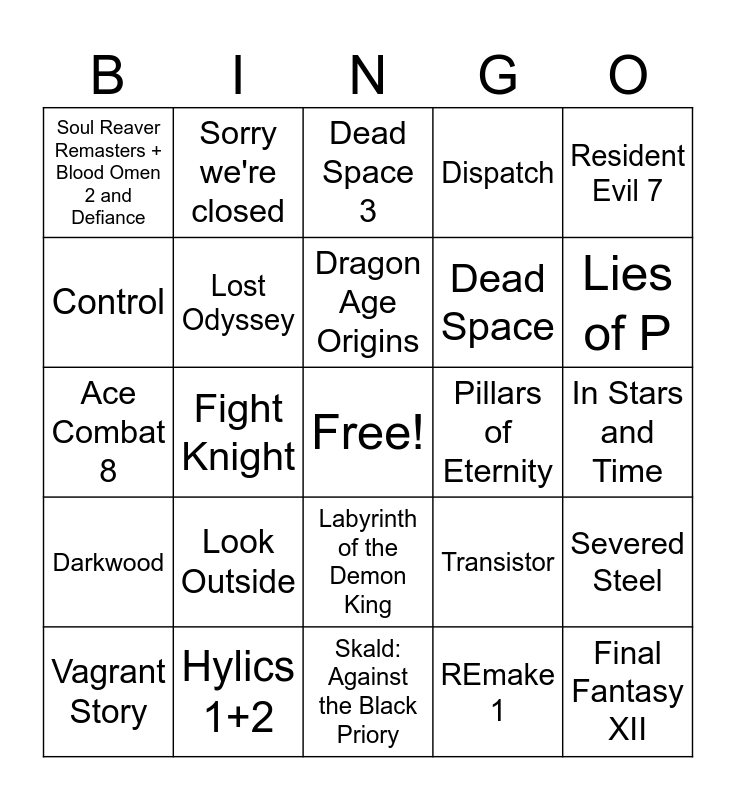 | B | I | N | G | O |
|---|---|---|---|---|
| Soul Reaver Remasters + Blood Omen 2 and Defiance | Sorry we're closed | Dead Space 3 | Dispatch | Resident Evil 7 |
| Control | Lost Odyssey | Dragon Age Origins | Dead Space | Lies of P |
| Ace Combat 8 | Fight Knight | Free! | Pillars of Eternity | In Stars and Time |
| Darkwood | Look Outside | Labyrinth of the Demon King | Transistor | Severed Steel |
| Vagrant Story | Hylics 1+2 | Skald: Against the Black Priory | REmake 1 | Final Fantasy XII |